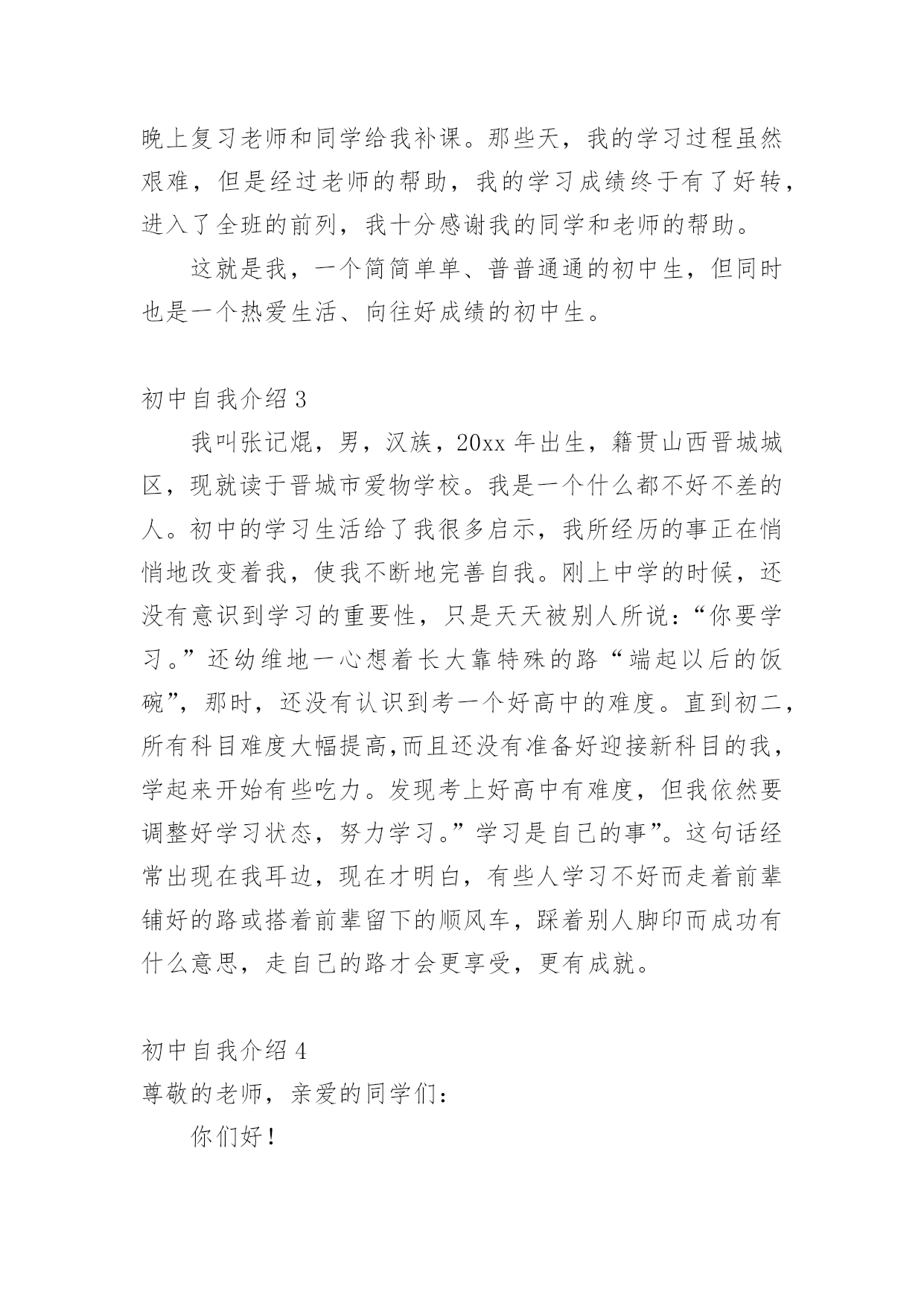 晚上复习老师和同学给我补课。那些天，我的学习过程虽然艰难，但是经过老师的帮助，我的学习成绩终于有了好转，进入了全班的前列，我十分感谢我的同学和老师的帮助。

这就是我，一个简简单单、普普通通的初中生，但同时也是一个热爱生活、向往好成绩的初中生。

初中自我介绍 3

我叫张记焜，男，汉族，20xx 年出生，籍贯山西晋城城区，现就读于晋城市爱物学校。我是一个什么都不好不差的人。初中的学习生活给了我很多启示，我所经历的事正在悄悄地改变着我，使我不断地完善自我。刚上中学的时候，还没有意识到学习的重要性，只是天天被别人所说：“你要学习。”还幼维地一心想着长大靠特殊的路“端起以后的饭碗”，那时，还没有认识到考一个好高中的难度。直到初二，所有科目难度大幅提高,而且还没有准备好迎接新科目的我，学起来开始有些吃力。发现考上好高中有难度，但我依然要调整好学习状态，努力学习。”学习是自己的事”。这句话经常出现在我耳边，现在才明白，有些人学习不好而走着前辈铺好的路或搭着前辈留下的顺风车，踩着别人脚印而成功有什么意思，走自己的路才会更享受，更有成就。

初中自我介绍 4

尊敬的老师，亲爱的同学们：

你们好！